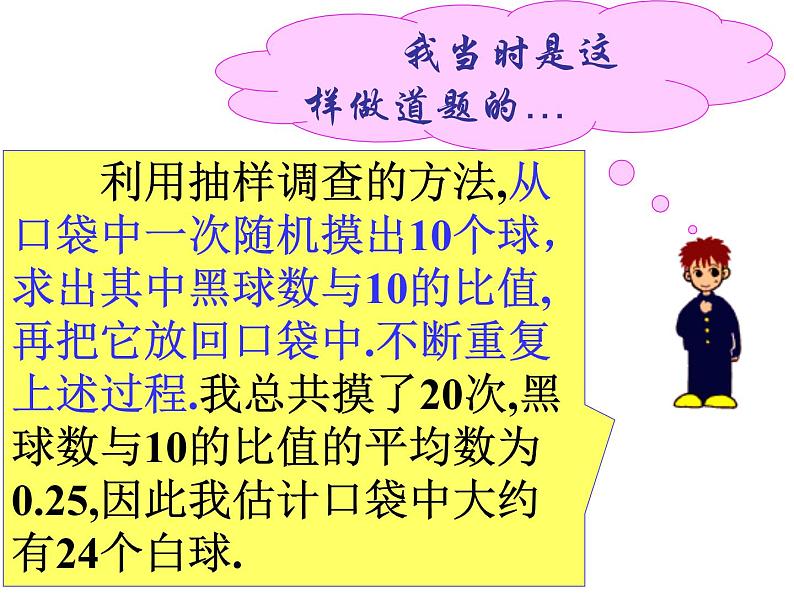 我当时是这样做道题的…

利用抽样调查的方法,从口袋中一次随机摸出10个球,求出其中黑球数与10的比值,再把它放回口袋中.不断重复上述过程.我总共摸了20次,黑球数与10的比值的平均数为0.25,因此我估计口袋中大约有24个白球.